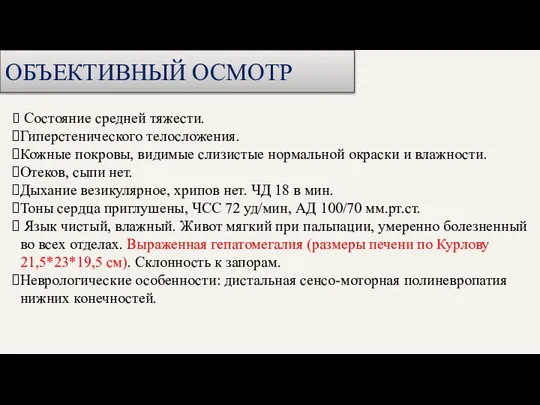 ОБЪЕКТИВНЫЙ ОСМОТР

Состояние средней тяжести.
Гиперстенического телосложения.
Кожные покровы, видимые слизистые нормальной окраски и влажности.
Отеков, сыпи нет.
Дыхание везикулярное, хрипов нет. ЧД 18 в мин.
Тоны сердца приглушены, ЧСС 72 уд/мин, АД 100/70 мм.рт.ст.
Язык чистый, влажный. Живот мягкий при пальпации, умеренно болезненный во всех отделах. Выраженная гепатомегалия (размеры печени по Курлову 21,5*23*19,5 см). Склонность к запорам.
Неврологические особенности: дистальная сенсо-моторная полиневропатия нижних конечностей.